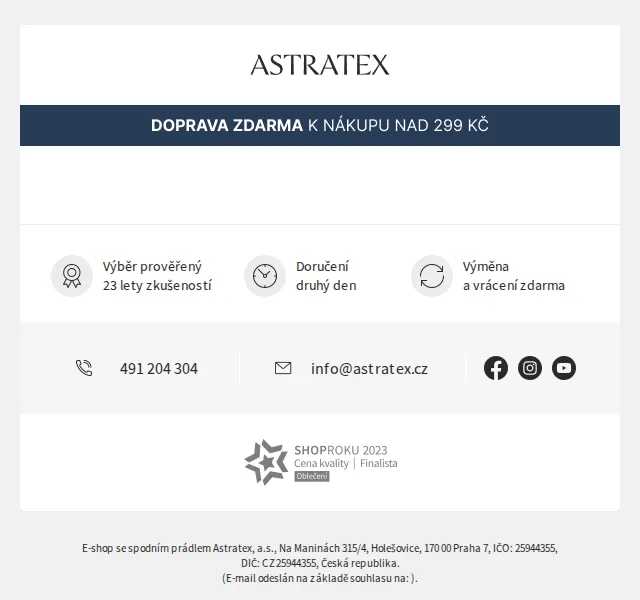 ASTRATEX

DOPRAVA ZDARMA K NÁKUPU NAD 299 KČ

Výběr prověřený 23 lety zkušeností

Doručení druhý den

Výměna a vrácení zdarma

491 204 304

info@astratex.cz

SHOPROKU 2023
Cena kvality | Finalista
Oblečení

E-shop se spodním prádlem Astratex, a.s., Na Maninách 315/4, Holešovice, 170 00 Praha 7, IČO: 25944355, DIČ: CZ25944355, Česká republika.
(E-mail odeslán na základě souhlasu na: ).